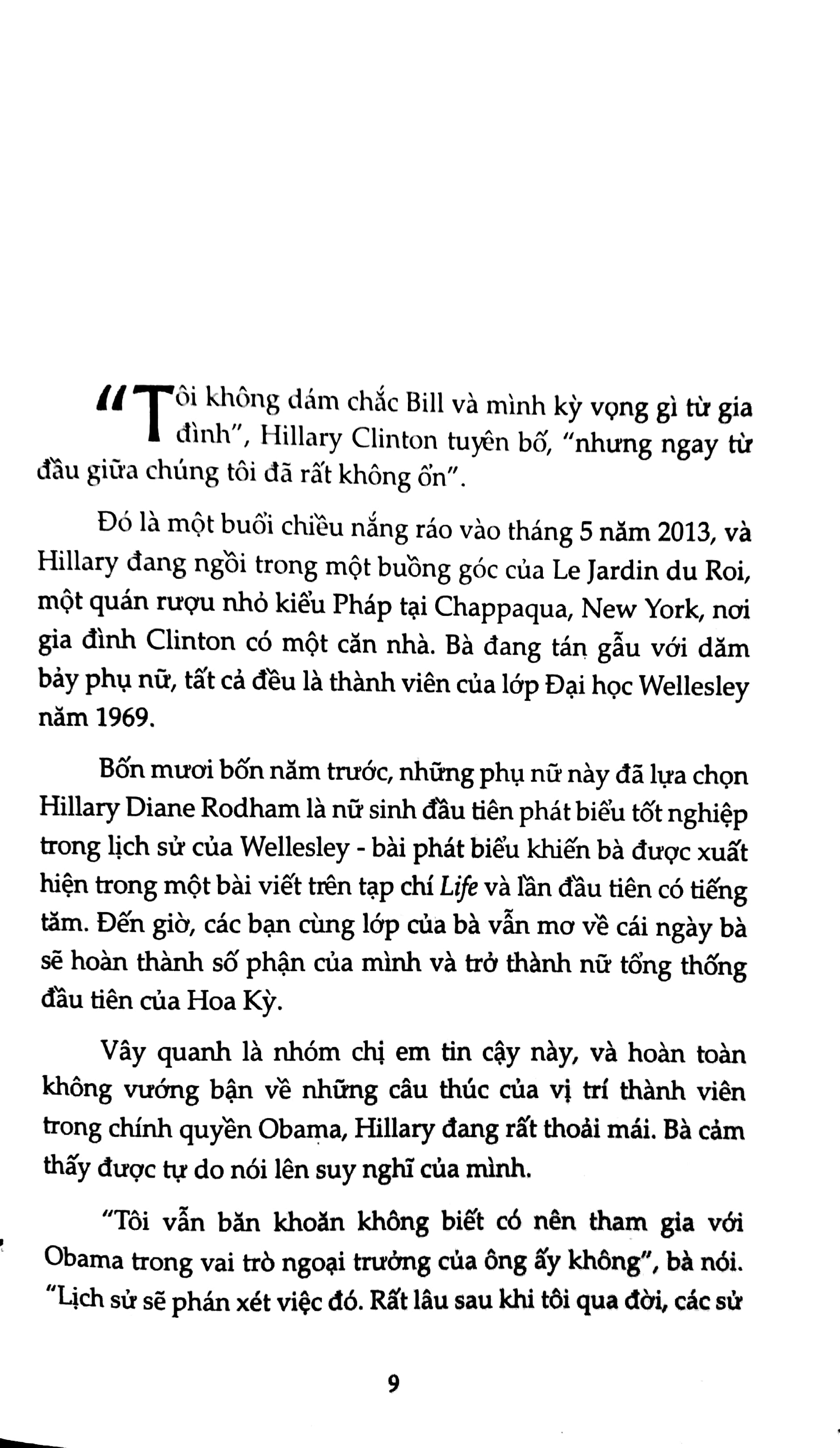 "Tôi không dám chắc Bill và mình kỳ vọng gì từ gia đình", Hillary Clinton tuyên bố, "nhưng ngay từ đầu giữa chúng tôi đã rất không ổn".

Đó là một buổi chiều nắng ráo vào tháng 5 năm 2013, và Hillary đang ngồi trong một buồng góc của Le Jardin du Roi, một quán rượu nhỏ kiểu Pháp tại Chappaqua, New York, nơi gia đình Clinton có một căn nhà. Bà đang tán gẫu với dăm bảy phụ nữ, tất cả đều là thành viên của lớp Đại học Wellesley năm 1969.

Bốn mươi bốn năm trước, những phụ nữ này đã lựa chọn Hillary Diane Rodham là nữ sinh đầu tiên phát biểu tốt nghiệp trong lịch sử của Wellesley - bài phát biểu khiến bà được xuất hiện trong một bài viết trên tạp chí Life và lần đầu tiên có tiếng tăm. Đến giờ, các bạn cùng lớp của bà vẫn mơ về cái ngày bà sẽ hoàn thành số phận của mình và trở thành nữ tổng thống đầu tiên của Hoa Kỳ.

Vây quanh là nhóm chị em tin cậy này, và hoàn toàn không vướng bận về những câu thúc của vị trí thành viên trong chính quyền Obama, Hillary đang rất thoải mái. Bà cảm thấy được tự do nói lên suy nghĩ của mình.

"Tôi vẫn băn khoăn không biết có nên tham gia với Obama trong vai trò ngoại trưởng của ông ấy không", bà nói. "Lịch sử sẽ phán xét việc đó. Rất lâu sau khi tôi qua đời, các sử

9